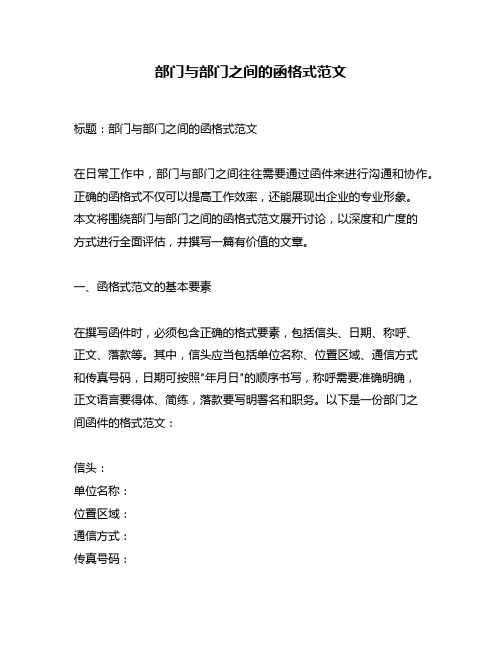 部门与部门之间的函格式范文

标题：部门与部门之间的函格式范文

在日常工作中，部门与部门之间往往需要通过函件来进行沟通和协作。正确的函格式不仅可以提高工作效率，还能展现出企业的专业形象。本文将围绕部门与部门之间的函格式范文展开讨论，以深度和广度的方式进行全面评估，并撰写一篇有价值的文章。

一、函格式范文的基本要素

在撰写函件时，必须包含正确的格式要素，包括信头、日期、称呼、正文、落款等。其中，信头应当包括单位名称、位置区域、通信方式和传真号码，日期可按照"年月日"的顺序书写，称呼需要准确明确，正文语言要得体、简练，落款要写明署名和职务。以下是一份部门之间函件的格式范文：

信头：
单位名称：
位置区域：
通信方式：
传真号码：